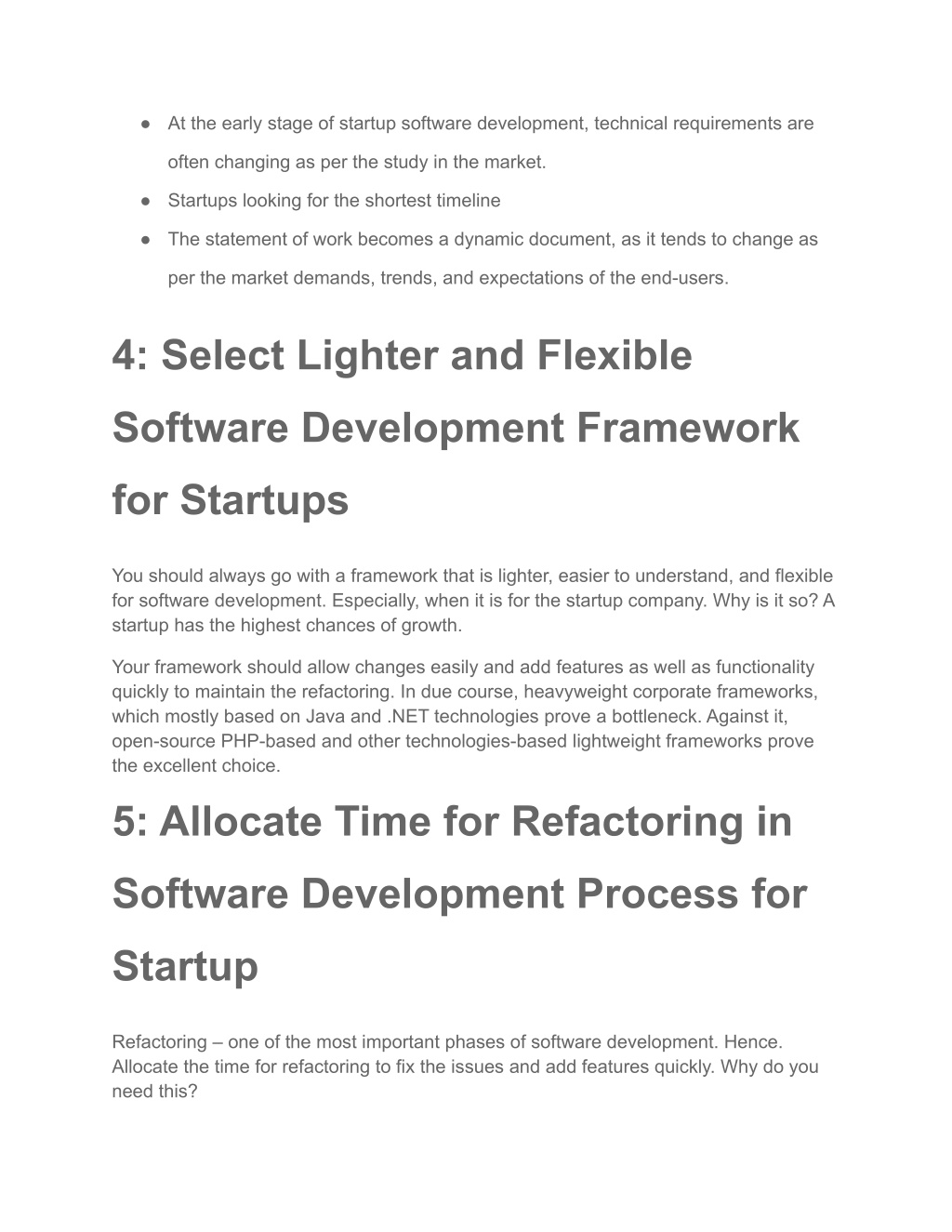 ● At the early stage of startup software development, technical requirements are often changing as per the study in the market.
● Startups looking for the shortest timeline
● The statement of work becomes a dynamic document, as it tends to change as per the market demands, trends, and expectations of the end-users.

4: Select Lighter and Flexible Software Development Framework for Startups

You should always go with a framework that is lighter, easier to understand, and flexible for software development. Especially, when it is for the startup company. Why is it so? A startup has the highest chances of growth.

Your framework should allow changes easily and add features as well as functionality quickly to maintain the refactoring. In due course, heavyweight corporate frameworks, which mostly based on Java and .NET technologies prove a bottleneck. Against it, open-source PHP-based and other technologies-based lightweight frameworks prove the excellent choice.

5: Allocate Time for Refactoring in Software Development Process for Startup

Refactoring – one of the most important phases of software development. Hence. Allocate the time for refactoring to fix the issues and add features quickly. Why do you need this?